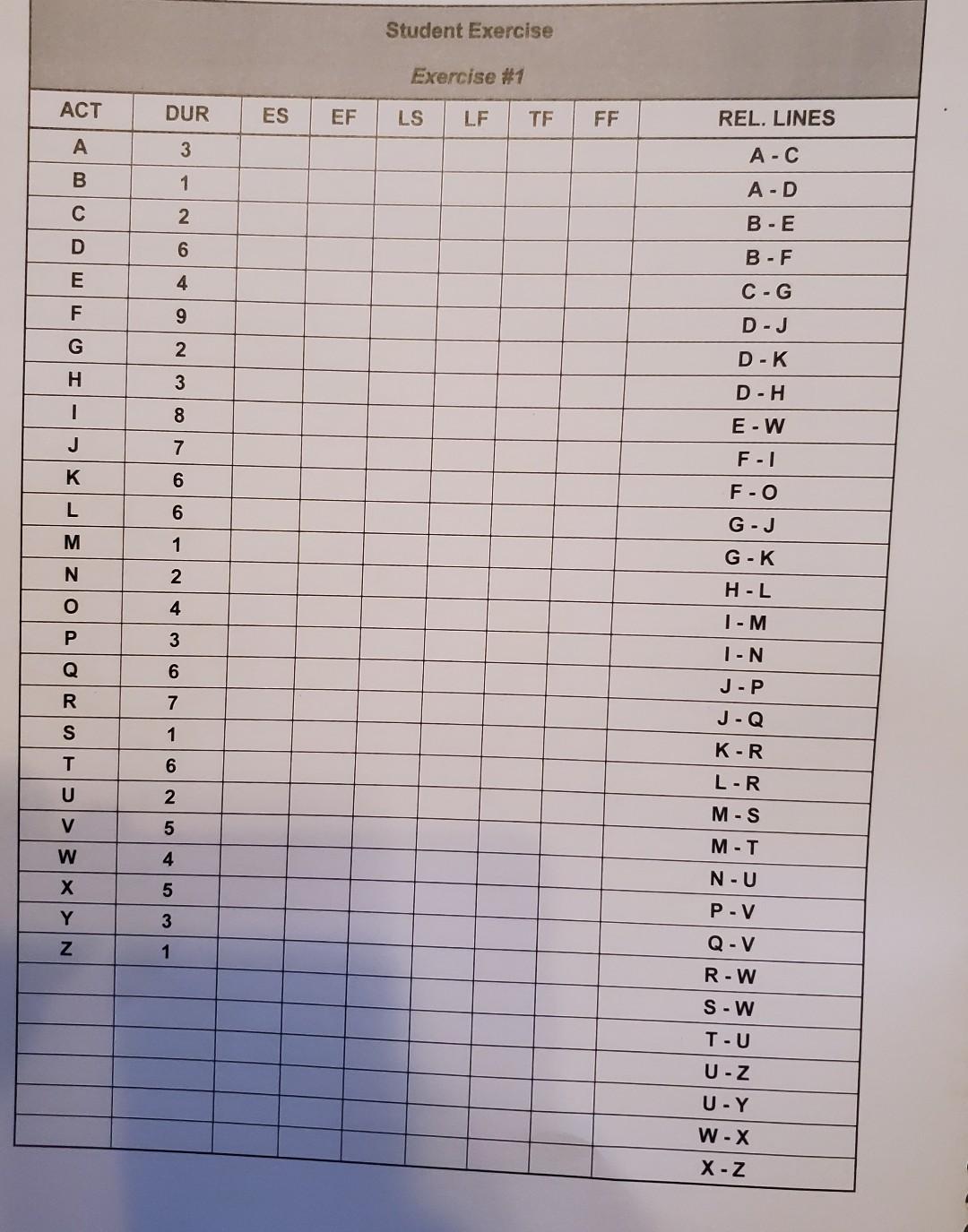 Student Exercise

Exercise #1

| ACT | DUR | ES | EF | LS | LF | TF | FF | REL. LINES |
|---|---|---|---|---|---|---|---|---|
| A | 3 | | | | | | | A - C |
| B | 1 | | | | | | | A - D |
| C | 2 | | | | | | | B - E |
| D | 6 | | | | | | | B - F |
| E | 4 | | | | | | | C - G |
| F | 9 | | | | | | | D - J |
| G | 2 | | | | | | | D - K |
| H | 3 | | | | | | | D - H |
| I | 8 | | | | | | | E - W |
| J | 7 | | | | | | | F - I |
| K | 6 | | | | | | | F - O |
| L | 6 | | | | | | | G - J |
| M | 1 | | | | | | | G - K |
| N | 2 | | | | | | | H - L |
| O | 4 | | | | | | | I - M |
| P | 3 | | | | | | | I - N |
| Q | 6 | | | | | | | J - P |
| R | 7 | | | | | | | J - Q |
| S | 1 | | | | | | | K - R |
| T | 6 | | | | | | | L - R |
| U | 2 | | | | | | | M - S |
| V | 5 | | | | | | | M - T |
| W | 4 | | | | | | | N - U |
| X | 5 | | | | | | | P - V |
| Y | 3 | | | | | | | Q - V |
| Z | 1 | | | | | | | R - W |
| | | | | | | | | S - W |
| | | | | | | | | T - U |
| | | | | | | | | U - Z |
| | | | | | | | | U - Y |
| | | | | | | | | W - X |
| | | | | | | | | X - Z |